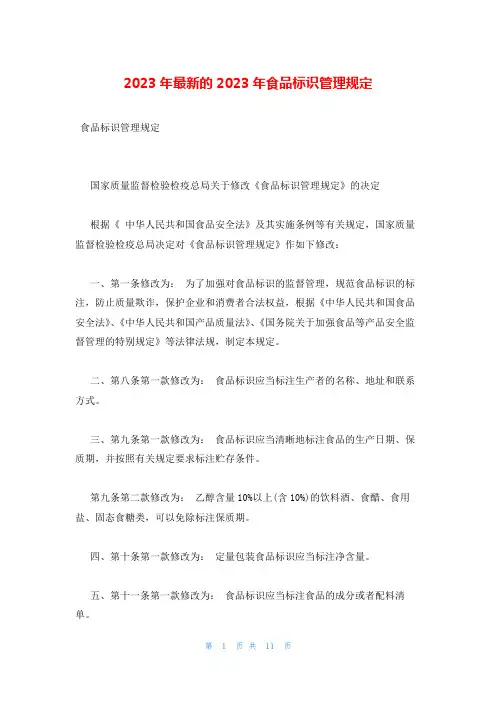 2023 年最新的 2023 年食品标识管理规定

食品标识管理规定

国家质量监督检验检疫总局关于修改《食品标识管理规定》的决定

根据《 中华人民共和国食品安全法》及其实施条例等有关规定，国家质量监督检验检疫总局决定对《食品标识管理规定》作如下修改：

一、第一条修改为： 为了加强对食品标识的监督管理，规范食品标识的标注，防止质量欺诈，保护企业和消费者合法权益，根据《中华人民共和国食品安全法》、《中华人民共和国产品质量法》、《国务院关于加强食品等产品安全监督管理的特别规定》等法律法规，制定本规定。

二、第八条第一款修改为： 食品标识应当标注生产者的名称、地址和联系方式。

三、第九条第一款修改为： 食品标识应当清晰地标注食品的生产日期、保质期，并按照有关规定要求标注贮存条件。

第九条第二款修改为： 乙醇含量 10%以上(含 10%)的饮料酒、食醋、食用盐、固态食糖类，可以免除标注保质期。

四、第十条第一款修改为： 定量包装食品标识应当标注净含量。

五、第十一条第一款修改为： 食品标识应当标注食品的成分或者配料清单。

第 1 页 共 11 页